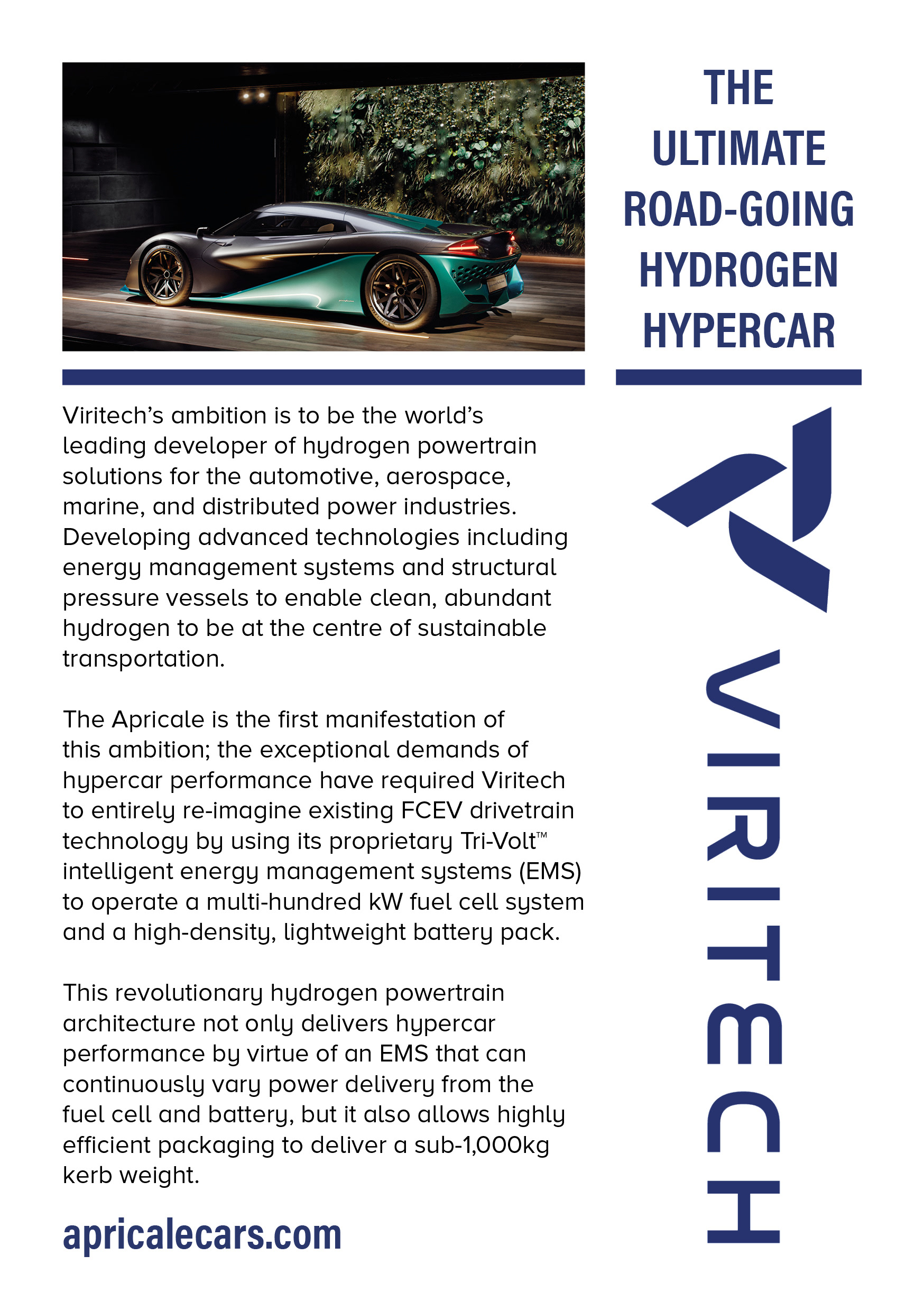 THE ULTIMATE ROAD-GOING HYDROGEN HYPERCAR

Viritech's ambition is to be the world's leading developer of hydrogen powertrain solutions for the automotive, aerospace, marine, and distributed power industries. Developing advanced technologies including energy management systems and structural pressure vessels to enable clean, abundant hydrogen to be at the centre of sustainable transportation.

The Apricale is the first manifestation of this ambition; the exceptional demands of hypercar performance have required Viritech to entirely re-imagine existing FCEV drivetrain technology by using its proprietary Tri-Volt™ intelligent energy management systems (EMS) to operate a multi-hundred kW fuel cell system and a high-density, lightweight battery pack.

This revolutionary hydrogen powertrain architecture not only delivers hypercar performance by virtue of an EMS that can continuously vary power delivery from the fuel cell and battery, but it also allows highly efficient packaging to deliver a sub-1,000kg kerb weight.

apricalecars.com

VIRITECH